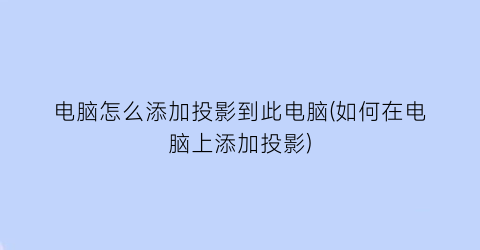 电脑怎么添加投影到此电脑(如何在电脑上添加投影)